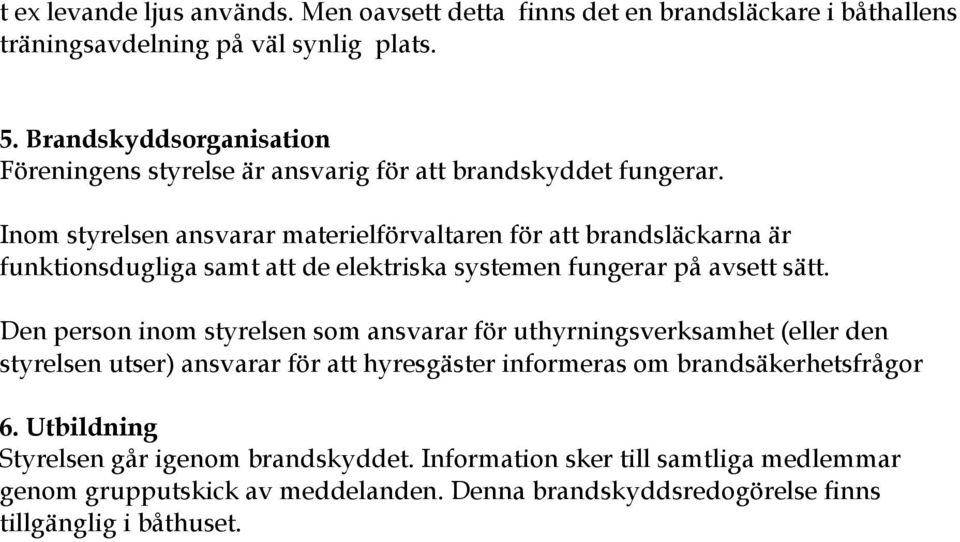 t ex levande ljus används. Men oavsett detta  finns det en brandsläckare i båthallens träningsavdelning på väl synlig  plats.

5. Brandskyddsorganisation
Föreningens styrelse är ansvarig för att brandskyddet fungerar.

Inom styrelsen ansvarar materielförvaltaren för att brandsläckarna är funktionsdugliga samt att de elektriska systemen fungerar på avsett sätt.

Den person inom styrelsen som ansvarar för uthyrningsverksamhet (eller den styrelsen utser) ansvarar för att hyresgäster informeras om brandsäkerhetsfrågor

6. Utbildning
Styrelsen går igenom brandskyddet. Information sker till samtliga medlemmar genom grupputskick av meddelanden. Denna brandskyddsredogörelse finns tillgänglig i båthuset.